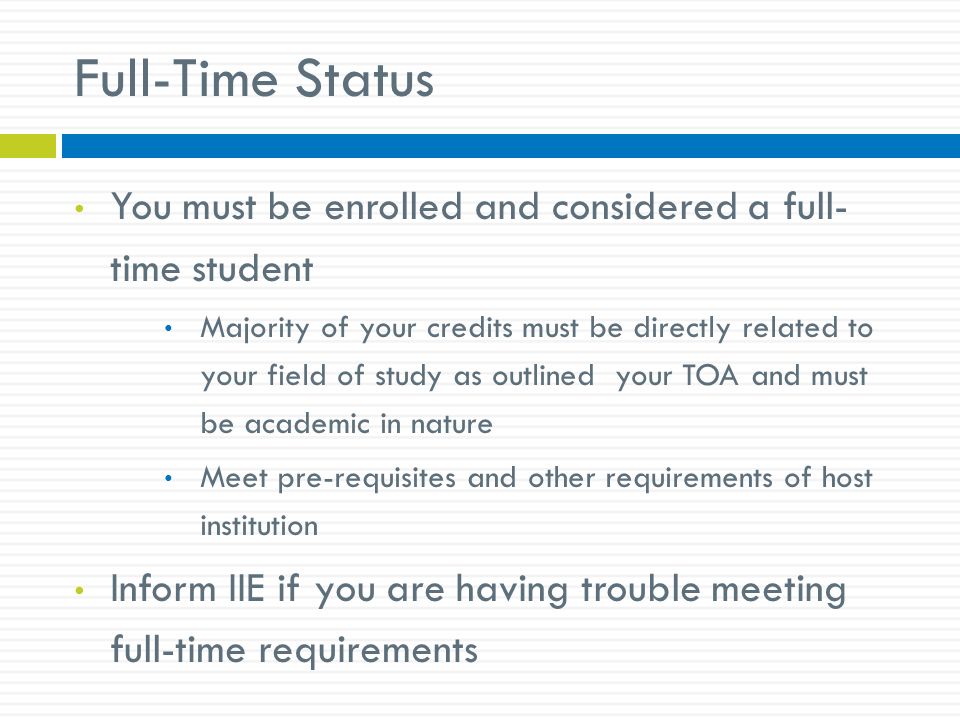 Full-Time Status

• You must be enrolled and considered a full-time student
  • Majority of your credits must be directly related to your field of study as outlined your TOA and must be academic in nature
  • Meet pre-requisites and other requirements of host institution
• Inform IIE if you are having trouble meeting full-time requirements